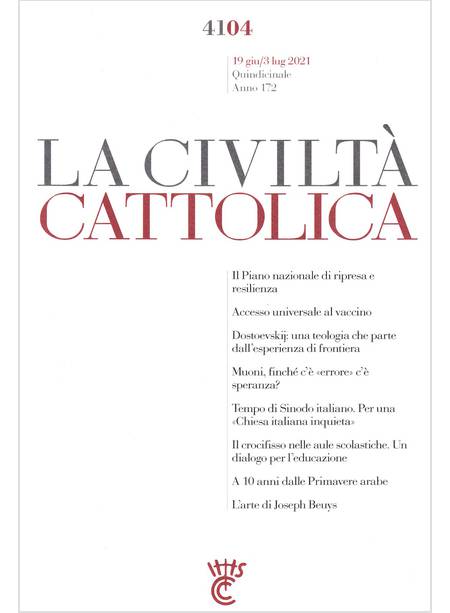 4104

19 giu/3 lug 2021
Quindicinale
Anno 172

LA CIVILTÀ
CATTOLICA

Il Piano nazionale di ripresa e resilienza

Accesso universale al vaccino

Dostoevskij: una teologia che parte dall'esperienza di frontiera

Muoni, finché c'è «errore» c'è speranza?

Tempo di Sinodo italiano. Per una «Chiesa italiana inquieta»

Il crocifisso nelle aule scolastiche. Un dialogo per l'educazione

A 10 anni dalle Primavere arabe

L'arte di Joseph Beuys

IHS
CC